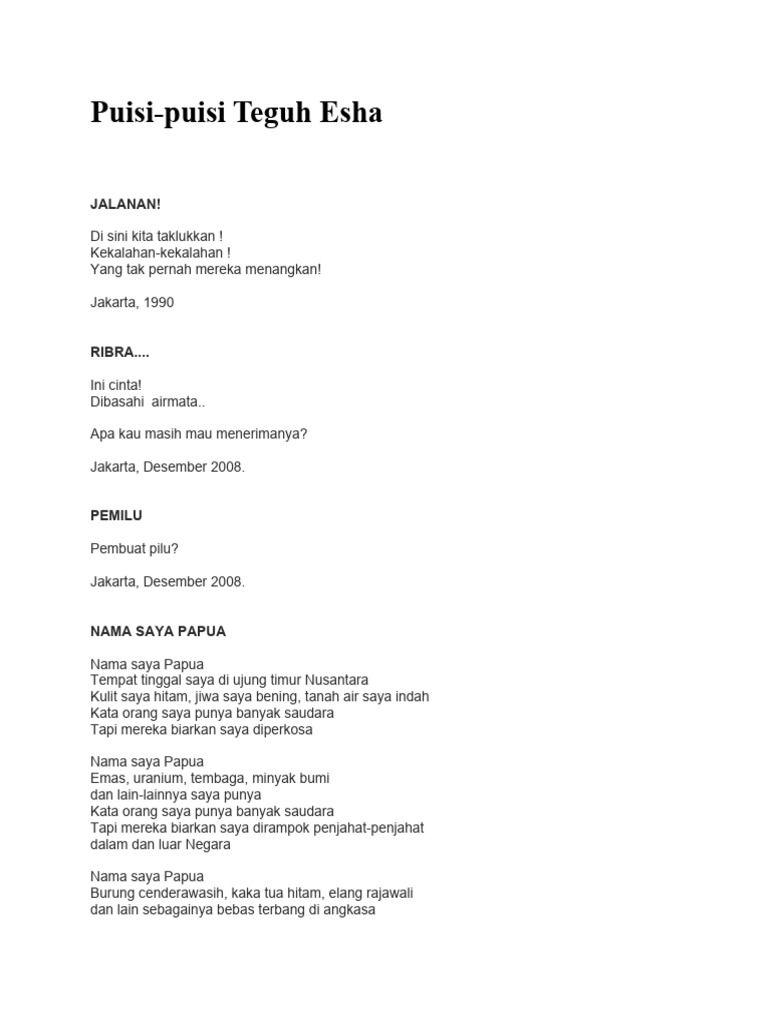 Puisi-puisi Teguh Esha

JALANAN!

Di sini kita taklukkan !
Kekalahan-kekalahan !
Yang tak pernah mereka menangkan!

Jakarta, 1990

RIBRA....

Ini cinta!
Dibasahi airmata..

Apa kau masih mau menerimanya?

Jakarta, Desember 2008.

PEMILU

Pembuat pilu?

Jakarta, Desember 2008.

NAMA SAYA PAPUA

Nama saya Papua
Tempat tinggal saya di ujung timur Nusantara
Kulit saya hitam, jiwa saya bening, tanah air saya indah
Kata orang saya punya banyak saudara
Tapi mereka biarkan saya diperkosa

Nama saya Papua
Emas, uranium, tembaga, minyak bumi
dan lain-lainnya saya punya
Kata orang saya punya banyak saudara
Tapi mereka biarkan saya dirampok penjahat-penjahat dalam dan luar Negara

Nama saya Papua
Burung cenderawasih, kaka tua hitam, elang rajawali
dan lain sebagainya bebas terbang di angkasa